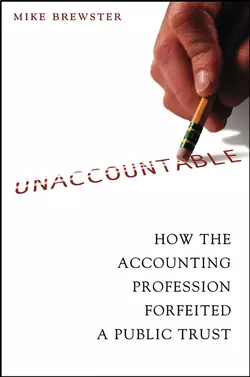 MIKE BREWSTER

UNACCOUNTABLE

HOW THE ACCOUNTING PROFESSION FORFEITED A PUBLIC TRUST